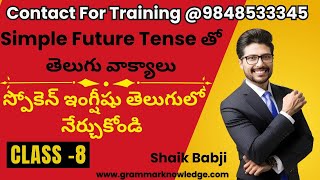 Contact For Training @9848533345

Simple Future Tense తో తెలుగు వాక్యాలు

స్పోకెన్ ఇంగ్లీషు తెలుగులో నేర్చుకోండి

CLASS -8

Shaik Babji

www.grammarknowledge.com